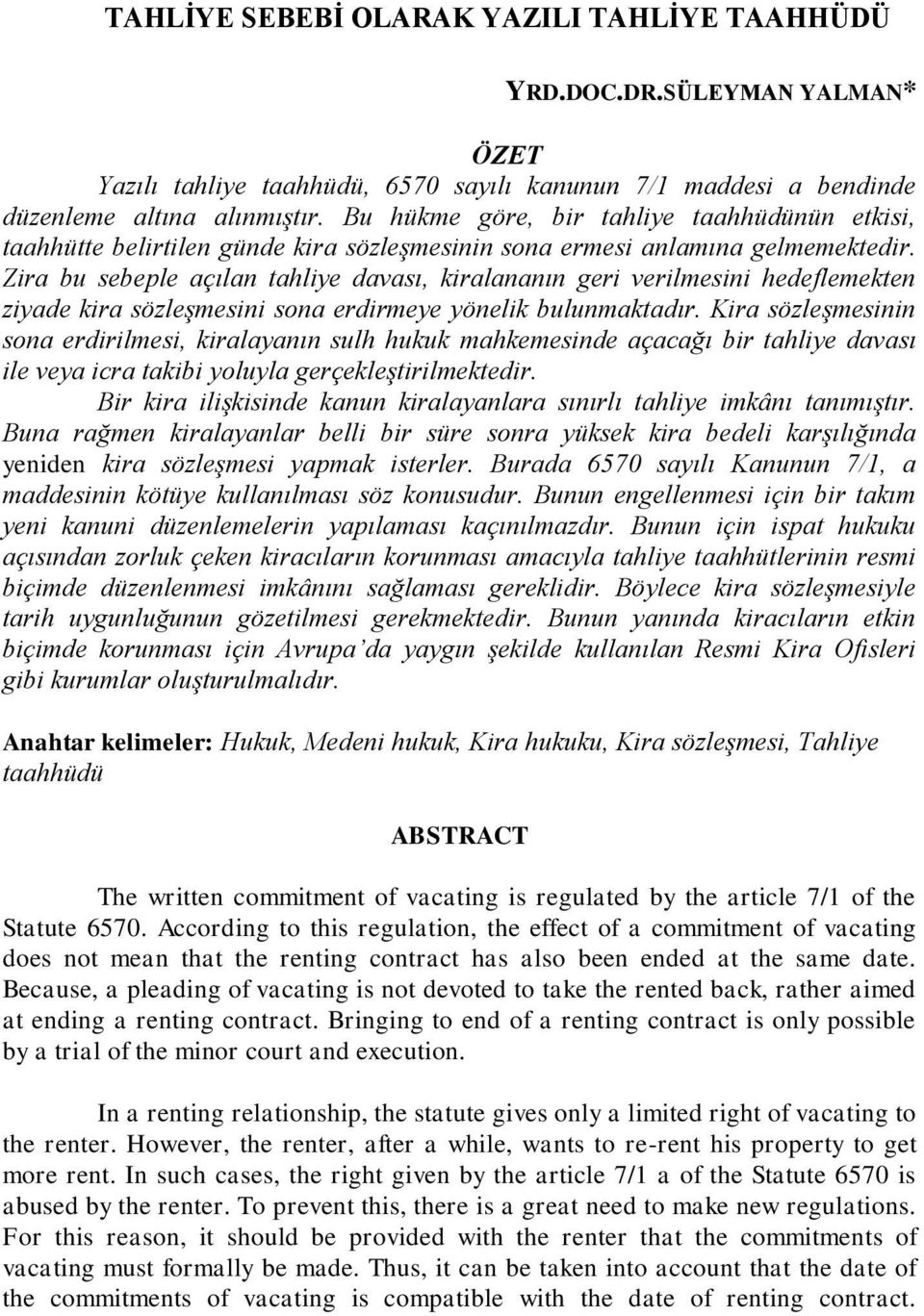 TAHLİYE SEBEBİ OLARAK YAZILI TAHLİYE TAAHHÜDÜ

YRD.DOC.DR.SÜLEYMAN YALMAN*

ÖZET

Yazılı tahliye taahhüdü, 6570 sayılı kanunun 7/1 maddesi a bendinde düzenleme altına alınmıştır. Bu hükme göre, bir tahliye taahhüdünün etkisi, taahhütte belirtilen günde kira sözleşmesinin sona ermesi anlamına gelmemektedir. Zira bu sebeple açılan tahliye davası, kiralananın geri verilmesini hedeflemekten ziyade kira sözleşmesini sona erdirmeye yönelik bulunmaktadır. Kira sözleşmesinin sona erdirilmesi, kiralayanın sulh hukuk mahkemesinde açacağı bir tahliye davası ile veya icra takibi yoluyla gerçekleştirilmektedir.

Bir kira ilişkisinde kanun kiralayanlara sınırlı tahliye imkânı tanımıştır. Buna rağmen kiralayanlar belli bir süre sonra yüksek kira bedeli karşılığında yeniden kira sözleşmesi yapmak isterler. Burada 6570 sayılı Kanunun 7/1, a maddesinin kötüye kullanılması söz konusudur. Bunun engellenmesi için bir takım yeni kanuni düzenlemelerin yapılaması kaçınılmazdır. Bunun için ispat hukuku açısından zorluk çeken kiracıların korunması amacıyla tahliye taahhütlerinin resmi biçimde düzenlenmesi imkânını sağlaması gereklidir. Böylece kira sözleşmesiyle tarih uygunluğunun gözetilmesi gerekmektedir. Bunun yanında kiracıların etkin biçimde korunması için Avrupa'da yaygın şekilde kullanılan Resmi Kira Ofisleri gibi kurumlar oluşturulmalıdır.

Anahtar kelimeler: Hukuk, Medeni hukuk, Kira hukuku, Kira sözleşmesi, Tahliye taahhüdü

ABSTRACT

The written commitment of vacating is regulated by the article 7/1 of the Statute 6570. According to this regulation, the effect of a commitment of vacating does not mean that the renting contract has also been ended at the same date. Because, a pleading of vacating is not devoted to take the rented back, rather aimed at ending a renting contract. Bringing to end of a renting contract is only possible by a trial of the minor court and execution.

In a renting relationship, the statute gives only a limited right of vacating to the renter. However, the renter, after a while, wants to re-rent his property to get more rent. In such cases, the right given by the article 7/1 a of the Statute 6570 is abused by the renter. To prevent this, there is a great need to make new regulations. For this reason, it should be provided with the renter that the commitments of vacating must formally be made. Thus, it can be taken into account that the date of the commitments of vacating is compatible with the date of renting contract.